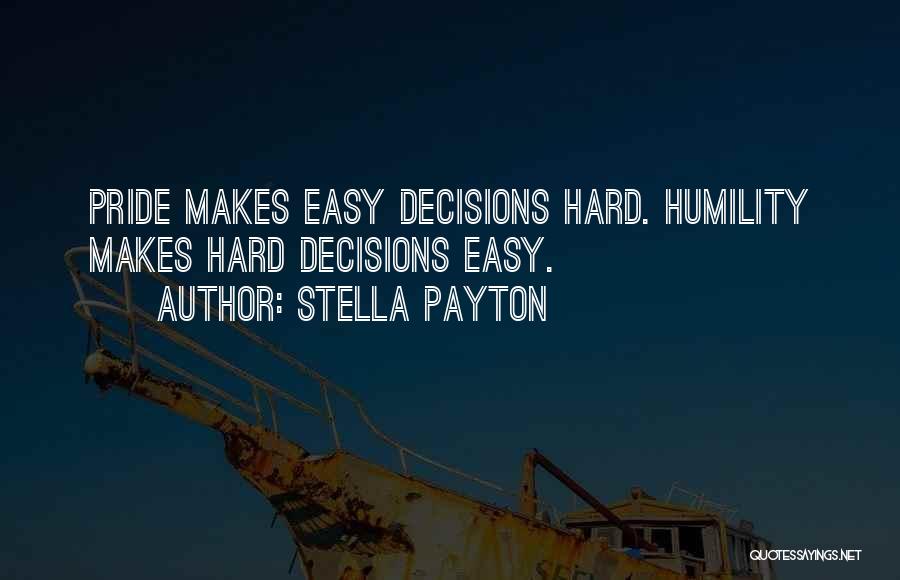 PRIDE MAKES EASY DECISIONS HARD. HUMILITY MAKES HARD DECISIONS EASY.

AUTHOR: STELLA PAYTON

QUOTESSAYINGS.NET